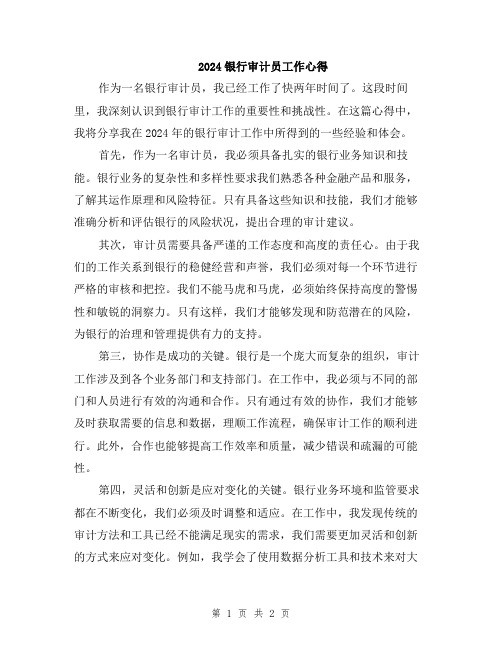 2024银行审计员工作心得

作为一名银行审计员，我已经工作了快两年时间了。这段时间里，我深刻认识到银行审计工作的重要性和挑战性。在这篇心得中，我将分享我在2024年的银行审计工作中所得到的一些经验和体会。

首先，作为一名审计员，我必须具备扎实的银行业务知识和技能。银行业务的复杂性和多样性要求我们熟悉各种金融产品和服务，了解其运作原理和风险特征。只有具备这些知识和技能，我们才能够准确分析和评估银行的风险状况，提出合理的审计建议。

其次，审计员需要具备严谨的工作态度和高度的责任心。由于我们的工作关系到银行的稳健经营和声誉，我们必须对每一个环节进行严格的审核和把控。我们不能马虎和马虎，必须始终保持高度的警惕性和敏锐的洞察力。只有这样，我们才能够发现和防范潜在的风险，为银行的治理和管理提供有力的支持。

第三，协作是成功的关键。银行是一个庞大而复杂的组织，审计工作涉及到各个业务部门和支持部门。在工作中，我必须与不同的部门和人员进行有效的沟通和合作。只有通过有效的协作，我们才能够及时获取需要的信息和数据，理顺工作流程，确保审计工作的顺利进行。此外，合作也能够提高工作效率和质量，减少错误和疏漏的可能性。

第四，灵活和创新是应对变化的关键。银行业务环境和监管要求都在不断变化，我们必须及时调整和适应。在工作中，我发现传统的审计方法和工具已经不能满足现实的需求，我们需要更加灵活和创新的方式来应对变化。例如，我学会了使用数据分析工具和技术来对大

第 1 页 共 2 页